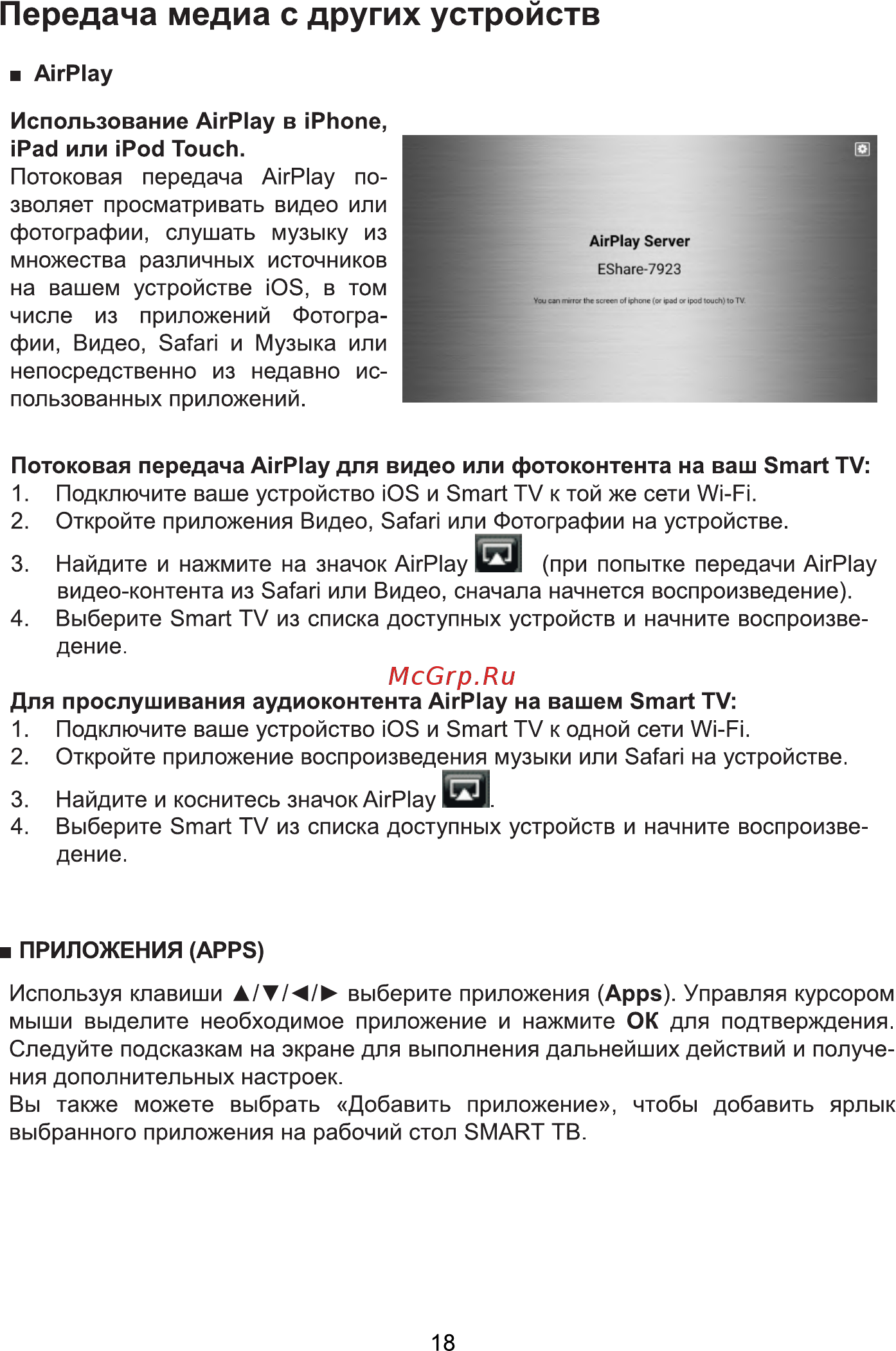 Передача медиа с других устройств

■ AirPlay

Использование AirPlay в iPhone, iPad или iPod Touch.
Потоковая передача AirPlay позволяет просматривать видео или фотографии, слушать музыку из множества различных источников на вашем устройстве iOS, в том числе из приложений Фотографии, Видео, Safari и Музыка или непосредственно из недавно использованных приложений.

AirPlay Server
EShare-7923
You can mirror the screen of iphone (or ipad or ipod touch) to TV.

Потоковая передача AirPlay для видео или фотоконтента на ваш Smart TV:
1. Подключите ваше устройство iOS и Smart TV к той же сети Wi-Fi.
2. Откройте приложения Видео, Safari или Фотографии на устройстве.
3. Найдите и нажмите на значок AirPlay (при попытке передачи AirPlay видео-контента из Safari или Видео, сначала начнется воспроизведение).
4. Выберите Smart TV из списка доступных устройств и начните воспроизведение.

McGrp.Ru

Для прослушивания аудиоконтента AirPlay на вашем Smart TV:
1. Подключите ваше устройство iOS и Smart TV к одной сети Wi-Fi.
2. Откройте приложение воспроизведения музыки или Safari на устройстве.
3. Найдите и коснитесь значок AirPlay .
4. Выберите Smart TV из списка доступных устройств и начните воспроизведение.

■ ПРИЛОЖЕНИЯ (APPS)

Используя клавиши ▲/▼/◄/► выберите приложения (Apps). Управляя курсором мыши выделите необходимое приложение и нажмите OK для подтверждения. Следуйте подсказкам на экране для выполнения дальнейших действий и получения дополнительных настроек.
Вы также можете выбрать «Добавить приложение», чтобы добавить ярлык выбранного приложения на рабочий стол SMART ТВ.

18